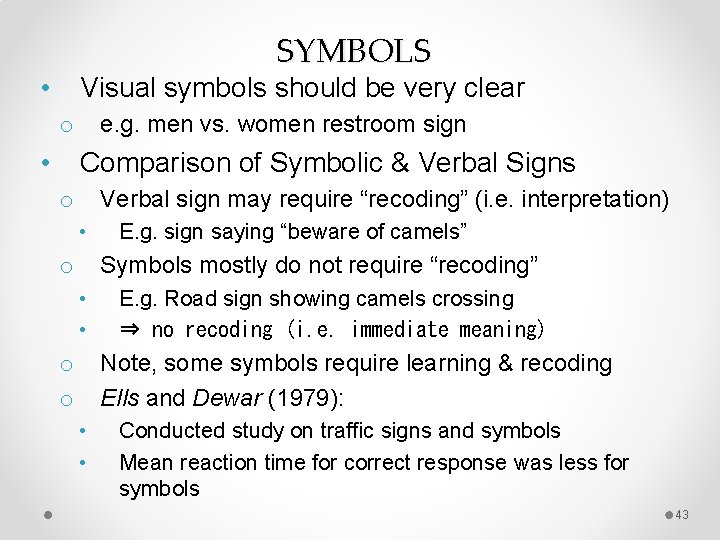 SYMBOLS

• Visual symbols should be very clear
o e.g. men vs. women restroom sign
• Comparison of Symbolic & Verbal Signs
o Verbal sign may require "recoding" (i.e. interpretation)
• E.g. sign saying "beware of camels"
o Symbols mostly do not require "recoding"
• E.g. Road sign showing camels crossing
• ⇒ no recoding (i.e. immediate meaning)
o Note, some symbols require learning & recoding
o Ells and Dewar (1979):
• Conducted study on traffic signs and symbols
• Mean reaction time for correct response was less for symbols

43